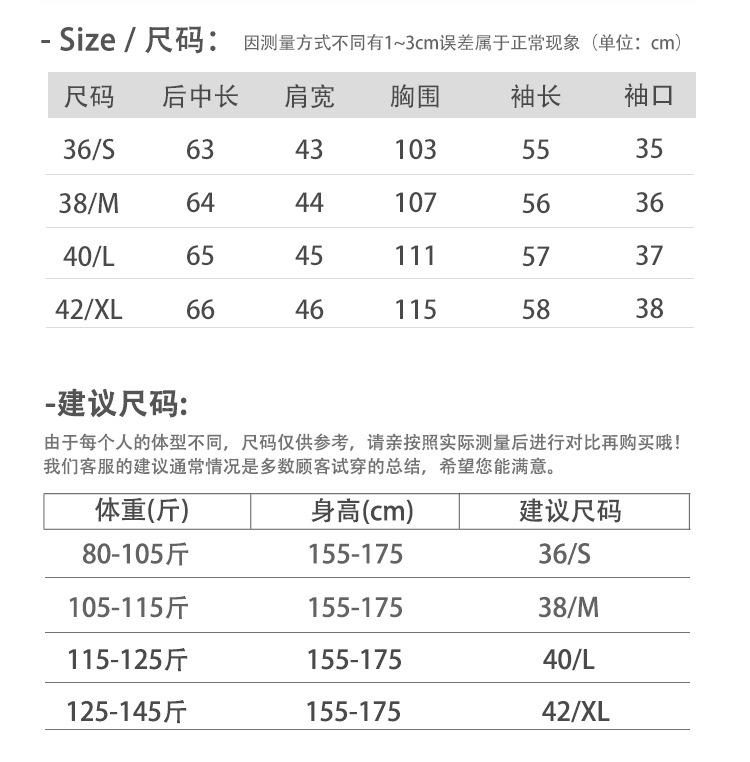 - Size / 尺码： 因测量方式不同有1~3cm误差属于正常现象（单位：cm）

| 尺码 | 后中长 | 肩宽 | 胸围 | 袖长 | 袖口 |
|---|---|---|---|---|---|
| 36/S | 63 | 43 | 103 | 55 | 35 |
| 38/M | 64 | 44 | 107 | 56 | 36 |
| 40/L | 65 | 45 | 111 | 57 | 37 |
| 42/XL | 66 | 46 | 115 | 58 | 38 |

-建议尺码:

由于每个人的体型不同，尺码仅供参考，请亲按照实际测量后进行对比再购买哦！
我们客服的建议通常情况是多数顾客试穿的总结，希望您能满意。

| 体重(斤) | 身高(cm) | 建议尺码 |
|---|---|---|
| 80-105斤 | 155-175 | 36/S |
| 105-115斤 | 155-175 | 38/M |
| 115-125斤 | 155-175 | 40/L |
| 125-145斤 | 155-175 | 42/XL |